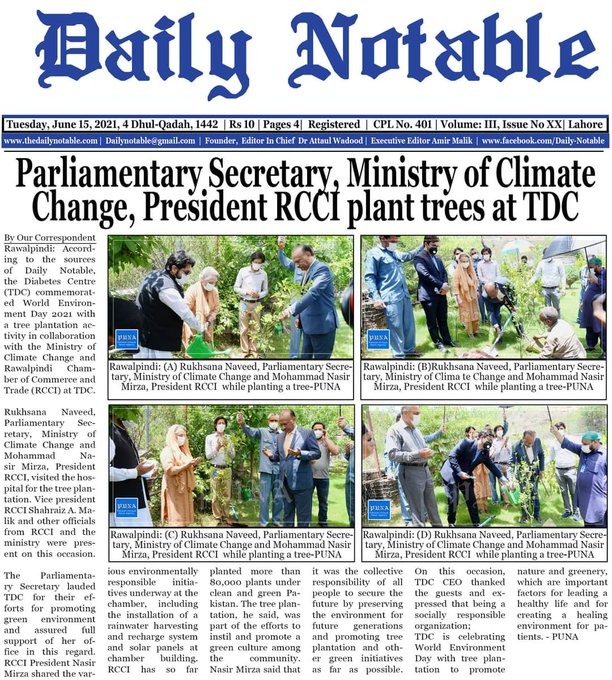 Daily Notable

Tuesday, June 15, 2021, 4 Dhul-Qadah, 1442 | Rs 10 | Pages 4| Registered | CPL No. 401 | Volume: III, Issue No XX| Lahore

www.thedailynotable.com | Dailynotable@gmail.com | Founder, Editor In Chief Dr Attaul Wadood | Executive Editor Amir Malik | www.facebook.com/Daily-Notable

Parliamentary Secretary, Ministry of Climate Change, President RCCI plant trees at TDC

By Our Correspondent

Rawalpindi: According to the sources of Daily Notable, the Diabetes Centre (TDC) commemorated World Environment Day 2021 with a tree plantation activity in collaboration with the Ministry of Climate Change and Rawalpindi Chamber of Commerce and Trade (RCCI) at TDC.

Rukhsana Naveed, Parliamentary Secretary, Ministry of Climate Change and Mohammad Nasir Mirza, President RCCI, visited the hospital for the tree plantation. Vice president RCCI Shahraiz A. Malik and other officials from RCCI and the ministry were present on this occasion.

The Parliamentary Secretary lauded TDC for their efforts for promoting green environment and assured full support of her office in this regard. RCCI President Nasir Mirza shared the various environmentally responsible initiatives underway at the chamber, including the installation of a rainwater harvesting and recharge system and solar panels at chamber building. RCCI has so far planted more than 80,000 plants under clean and green Pakistan. The tree plantation, he said, was part of the efforts to instil and promote a green culture among the community. Nasir Mirza said that it was the collective responsibility of all people to secure the future by preserving the environment for future generations and promoting tree plantation and other green initiatives as far as possible. On this occasion, TDC CEO thanked the guests and expressed that being a socially responsible organization; TDC is celebrating World Environment Day with tree plantation to promote nature and greenery, which are important factors for leading a healthy life and for creating a healing environment for patients. - PUNA

PUNA
Rawalpindi: (A) Rukhsana Naveed, Parliamentary Secretary, Ministry of Climate Change and Mohammad Nasir Mirza, President RCCI while planting a tree-PUNA

PUNA
Rawalpindi: (B)Rukhsana Naveed, Parliamentary Secretary, Ministry of Clima te Change and Mohammad Nasir Mirza, President RCCI while planting a tree-PUNA

PUNA
Rawalpindi: (C) Rukhsana Naveed, Parliamentary Secretary, Ministry of Climate Change and Mohammad Nasir Mirza, President RCCI while planting a tree-PUNA

PUNA
Rawalpindi: (D) Rukhsana Naveed, Parliamentary Secretary, Ministry of Climate Change and Mohammad Nasir Mirza, President RCCI while planting a tree-PUNA